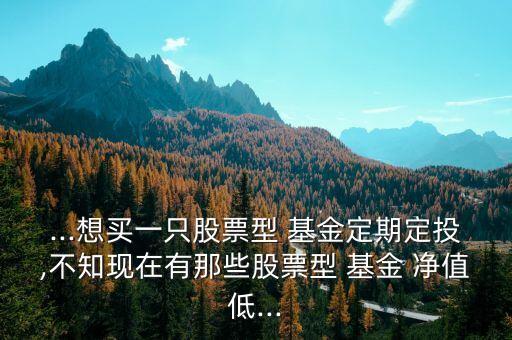 ...想买一只股票型 基金定期定投,不知现在有那些股票型 基金 净值低...